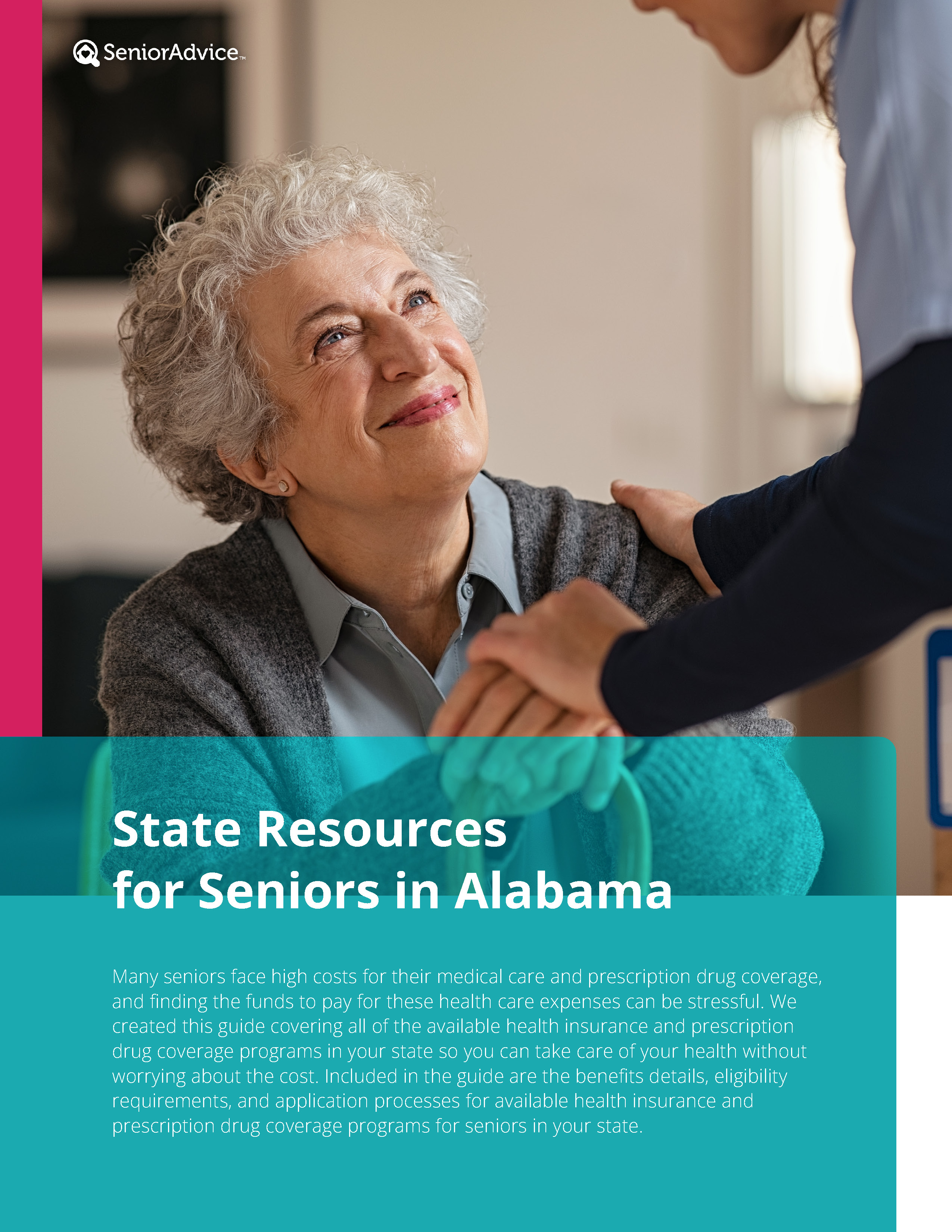 SeniorAdvice™

State Resources for Seniors in Alabama

Many seniors face high costs for their medical care and prescription drug coverage, and finding the funds to pay for these health care expenses can be stressful. We created this guide covering all of the available health insurance and prescription drug coverage programs in your state so you can take care of your health without worrying about the cost. Included in the guide are the benefits details, eligibility requirements, and application processes for available health insurance and prescription drug coverage programs for seniors in your state.